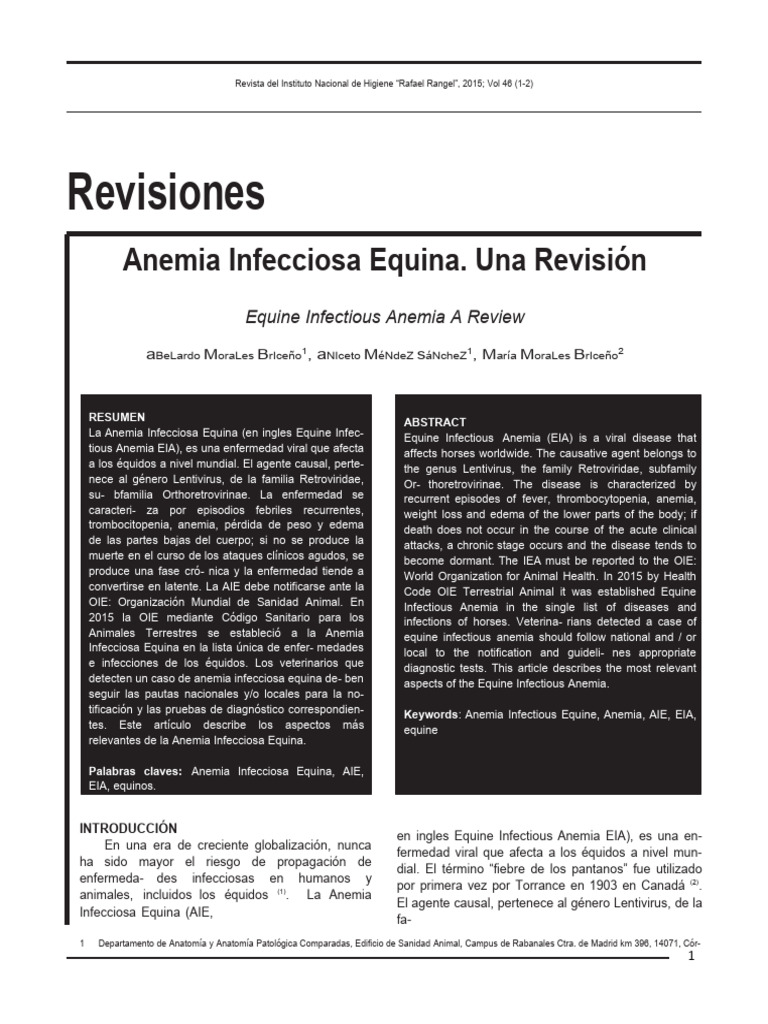 Revista del Instituto Nacional de Higiene "Rafael Rangel", 2015; Vol 46 (1-2)

Revisiones

Anemia Infecciosa Equina. Una Revisión

Equine Infectious Anemia A Review

aBeLardo MoraLes BrIceño$^1$, aNIceto MéNdeZ SáNcheZ$^1$, María MoraLes BrIceño$^2$

RESUMEN
La Anemia Infecciosa Equina (en ingles Equine Infectious Anemia EIA), es una enfermedad viral que afecta a los équidos a nivel mundial. El agente causal, pertenece al género Lentivirus, de la familia Retroviridae, su- bfamilia Orthoretrovirinae. La enfermedad se caracteri- za por episodios febriles recurrentes, trombocitopenia, anemia, pérdida de peso y edema de las partes bajas del cuerpo; si no se produce la muerte en el curso de los ataques clínicos agudos, se produce una fase cró- nica y la enfermedad tiende a convertirse en latente. La AIE debe notificarse ante la OIE: Organización Mundial de Sanidad Animal. En 2015 la OIE mediante Código Sanitario para los Animales Terrestres se estableció a la Anemia Infecciosa Equina en la lista única de enfer- medades e infecciones de los équidos. Los veterinarios que detecten un caso de anemia infecciosa equina de- ben seguir las pautas nacionales y/o locales para la notificación y las pruebas de diagnóstico correspondientes. Este artículo describe los aspectos más relevantes de la Anemia Infecciosa Equina.

Palabras claves: Anemia Infecciosa Equina, AIE, EIA, equinos.

ABSTRACT
Equine Infectious Anemia (EIA) is a viral disease that affects horses worldwide. The causative agent belongs to the genus Lentivirus, the family Retroviridae, subfamily Or- thoretrovirinae. The disease is characterized by recurrent episodes of fever, thrombocytopenia, anemia, weight loss and edema of the lower parts of the body; if death does not occur in the course of the acute clinical attacks, a chronic stage occurs and the disease tends to become dormant. The IEA must be reported to the OIE: World Organization for Animal Health. In 2015 by Health Code OIE Terrestrial Animal it was established Equine Infectious Anemia in the single list of diseases and infections of horses. Veterina- rians detected a case of equine infectious anemia should follow national and / or local to the notification and guideli- nes appropriate diagnostic tests. This article describes the most relevant aspects of the Equine Infectious Anemia.

Keywords: Anemia Infectious Equine, Anemia, AIE, EIA, equine

INTRODUCCIÓN
En una era de creciente globalización, nunca ha sido mayor el riesgo de propagación de enfermeda- des infecciosas en humanos y animales, incluidos los équidos $^{(1)}$. La Anemia Infecciosa Equina (AIE,

en ingles Equine Infectious Anemia EIA), es una enfermedad viral que afecta a los équidos a nivel mundial. El término "fiebre de los pantanos" fue utilizado por primera vez por Torrance en 1903 en Canadá $^{(2)}$. El agente causal, pertenece al género Lentivirus, de la fa-

1 Departamento de Anatomía y Anatomía Patológica Comparadas, Edificio de Sanidad Animal, Campus de Rabanales Ctra. de Madrid km 396, 14071, Cór-

1